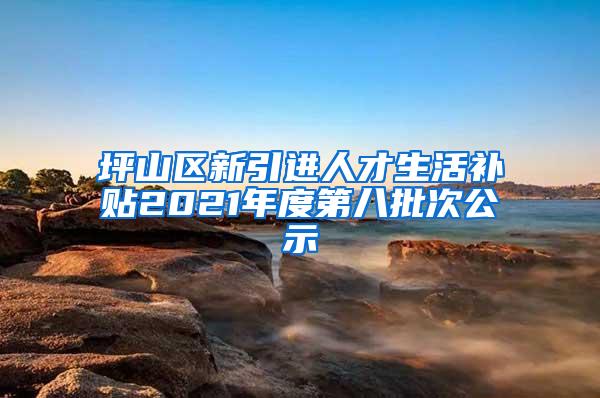 坪山区新引进人才生活补贴2021年度第八批次公示